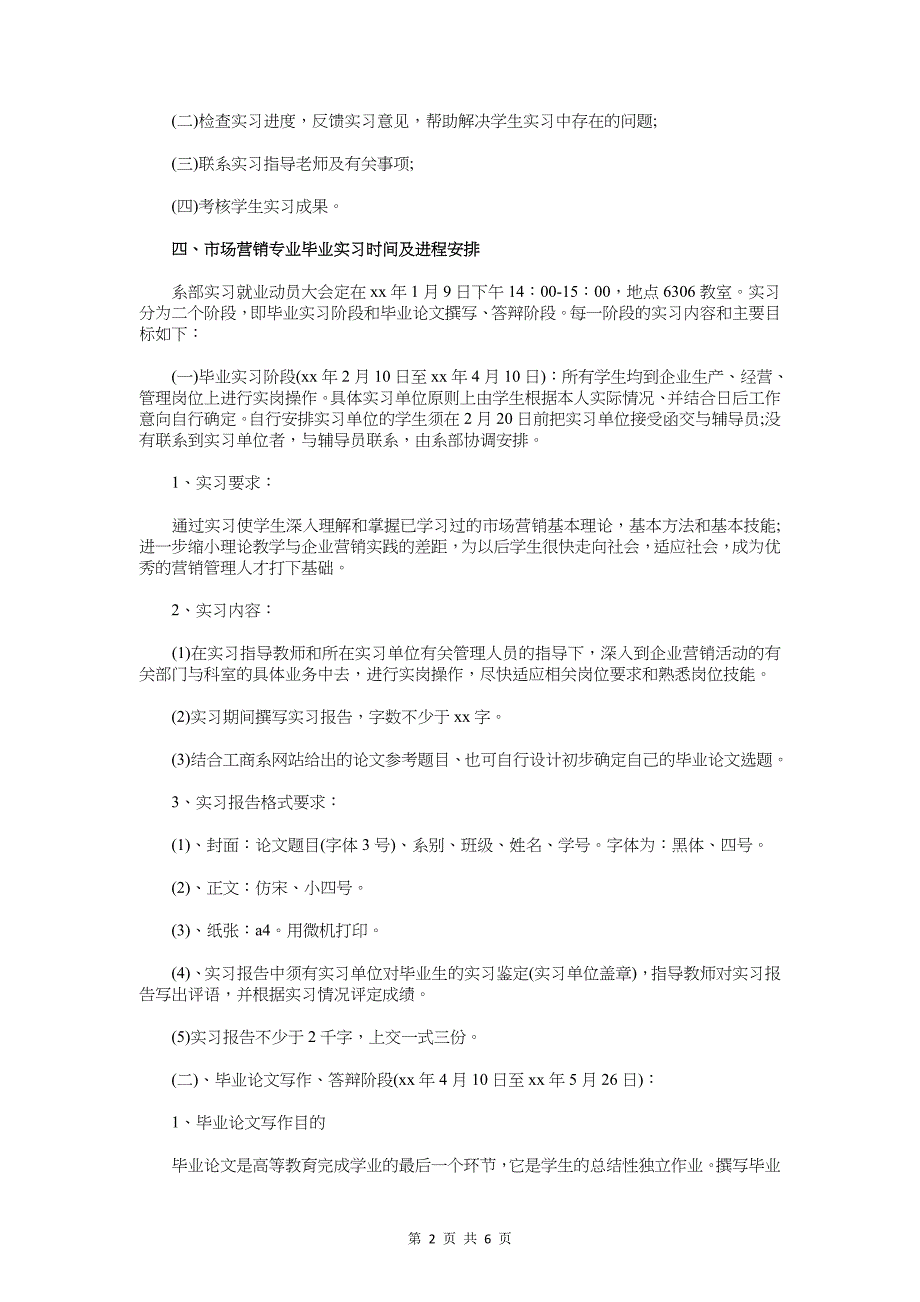 (二)检查实习进度，反馈实习意见，帮助解决学生实习中存在的问题;

(三)联系实习指导老师及有关事项;

(四)考核学生实习成果。

四、市场营销专业毕业实习时间及进程安排

系部实习就业动员大会定在 xx 年 1 月 9 日下午 14：00-15：00，地点 6306 教室。实习分为二个阶段，即毕业实习阶段和毕业论文撰写、答辩阶段。每一阶段的实习内容和主要目标如下：

(一)毕业实习阶段(xx 年 2 月 10 日至 xx 年 4 月 10 日)：所有学生均到企业生产、经营、管理岗位上进行实岗操作。具体实习单位原则上由学生根据本人实际情况、并结合日后工作意向自行确定。自行安排实习单位的学生须在 2 月 20 日前把实习单位接受函交与辅导员;没有联系到实习单位者，与辅导员联系，由系部协调安排。

1、实习要求：

通过实习使学生深入理解和掌握已学习过的市场营销基本理论，基本方法和基本技能;进一步缩小理论教学与企业营销实践的差距，为以后学生很快走向社会，适应社会，成为优秀的营销管理人才打下基础。

2、实习内容：

(1)在实习指导教师和所在实习单位有关管理人员的指导下，深入到企业营销活动的有关部门与科室的具体业务中去，进行实岗操作，尽快适应相关岗位要求和熟悉岗位技能。

(2)实习期间撰写实习报告，字数不少于 xx 字。

(3)结合工商系网站给出的论文参考题目、也可自行设计初步确定自己的毕业论文选题。

3、实习报告格式要求：

(1)、封面：论文题目(字体 3 号)、系别、班级、姓名、学号。字体为：黑体、四号。

(2)、正文：仿宋、小四号。

(3)、纸张：a4。用微机打印。

(4)、实习报告中须有实习单位对毕业生的实习鉴定(实习单位盖章)，指导教师对实习报告写出评语，并根据实习情况评定成绩。

(5)实习报告不少于 2 千字，上交一式三份。

(二)、毕业论文写作、答辩阶段(xx 年 4 月 10 日至 xx 年 5 月 26 日)：

1、毕业论文写作目的

毕业论文是高等教育完成学业的最后一个环节，它是学生的总结性独立作业。撰写毕业

第 2 页 共 6 页